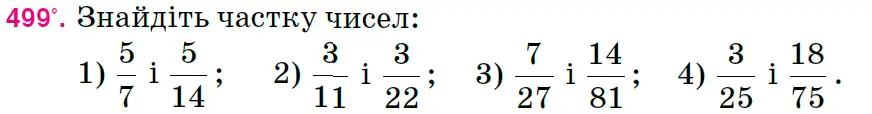 499°. Знайдіть частку чисел:

1) $\frac{5}{7}$ і $\frac{5}{14}$; 2) $\frac{3}{11}$ і $\frac{3}{22}$; 3) $\frac{7}{27}$ і $\frac{14}{81}$; 4) $\frac{3}{25}$ і $\frac{18}{75}$.